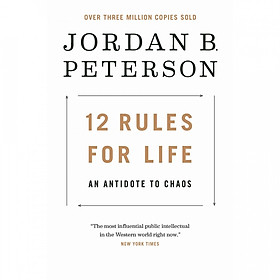 OVER THREE MILLION COPIES SOLD

JORDAN B. PETERSON

12 RULES FOR LIFE

AN ANTIDOTE TO CHAOS

"The most influential public intellectual in the Western world right now."
NEW YORK TIMES